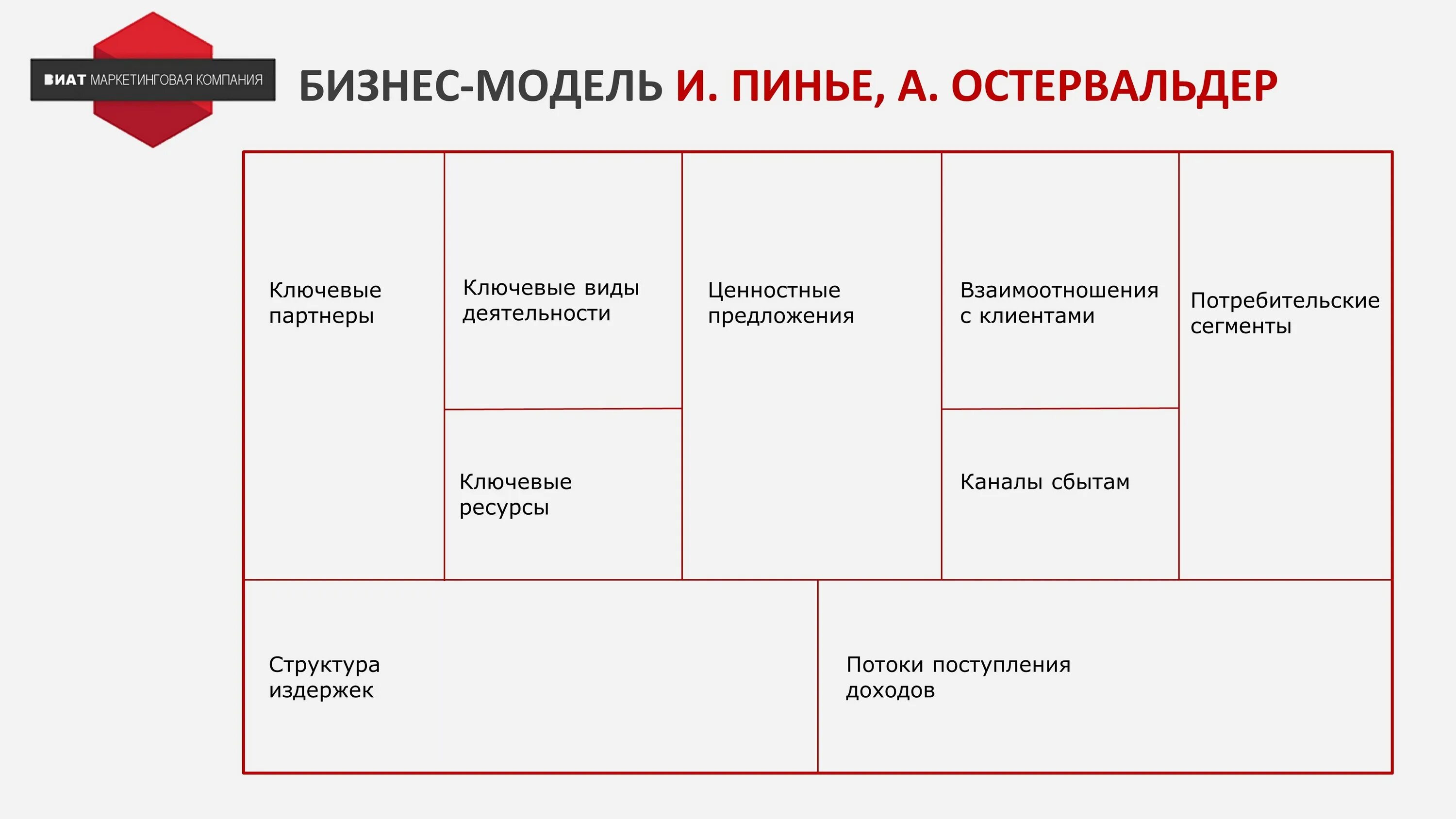 ВИАТ МАРКЕТИНГОВАЯ КОМПАНИЯ

БИЗНЕС-МОДЕЛЬ И. ПИНЬЕ, А. ОСТЕРВАЛЬДЕР

Ключевые партнеры

Ключевые виды деятельности

Ключевые ресурсы

Ценностные предложения

Взаимоотношения с клиентами

Каналы сбытам

Потребительские сегменты

Структура издержек

Потоки поступления доходов